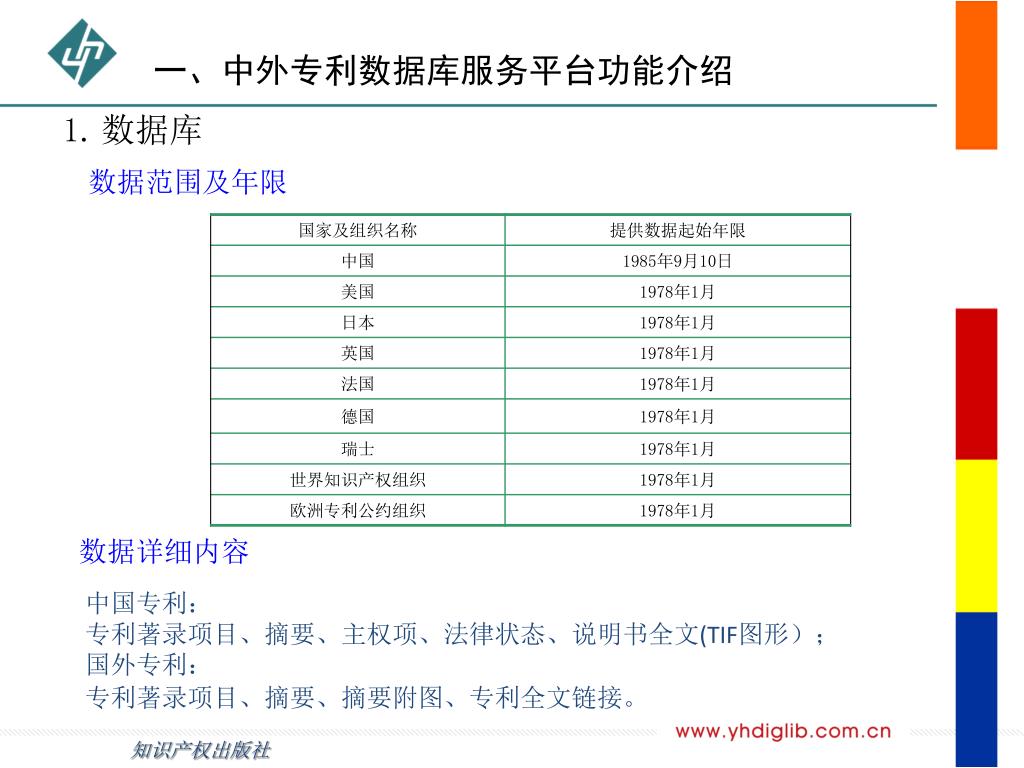 一、中外专利数据库服务平台功能介绍

1. 数据库

数据范围及年限

| 国家及组织名称 | 提供数据起始年限 |
|---|---|
| 中国 | 1985年9月10日 |
| 美国 | 1978年1月 |
| 日本 | 1978年1月 |
| 英国 | 1978年1月 |
| 法国 | 1978年1月 |
| 德国 | 1978年1月 |
| 瑞士 | 1978年1月 |
| 世界知识产权组织 | 1978年1月 |
| 欧洲专利公约组织 | 1978年1月 |

数据详细内容

中国专利：
专利著录项目、摘要、主权项、法律状态、说明书全文(TIF图形）；
国外专利：
专利著录项目、摘要、摘要附图、专利全文链接。

www.yhdiglib.com.cn

知识产权出版社